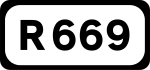 R669